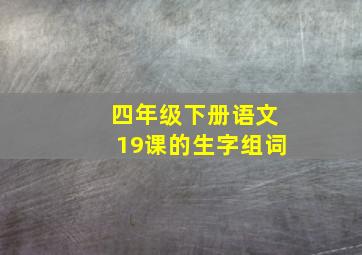 四年级下册语文
19课的生字组词